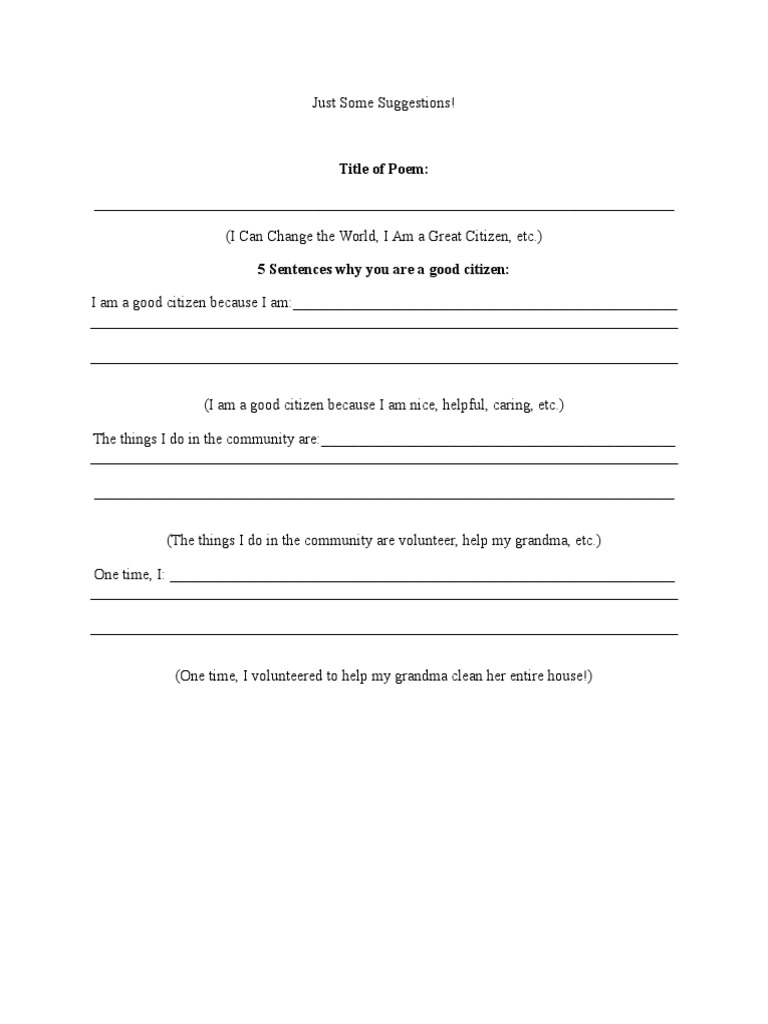 Just Some Suggestions!

Title of Poem:

(I Can Change the World, I Am a Great Citizen, etc.)

5 Sentences why you are a good citizen:

I am a good citizen because I am:

(I am a good citizen because I am nice, helpful, caring, etc.)

The things I do in the community are:

(The things I do in the community are volunteer, help my grandma, etc.)

One time, I:

(One time, I volunteered to help my grandma clean her entire house!)